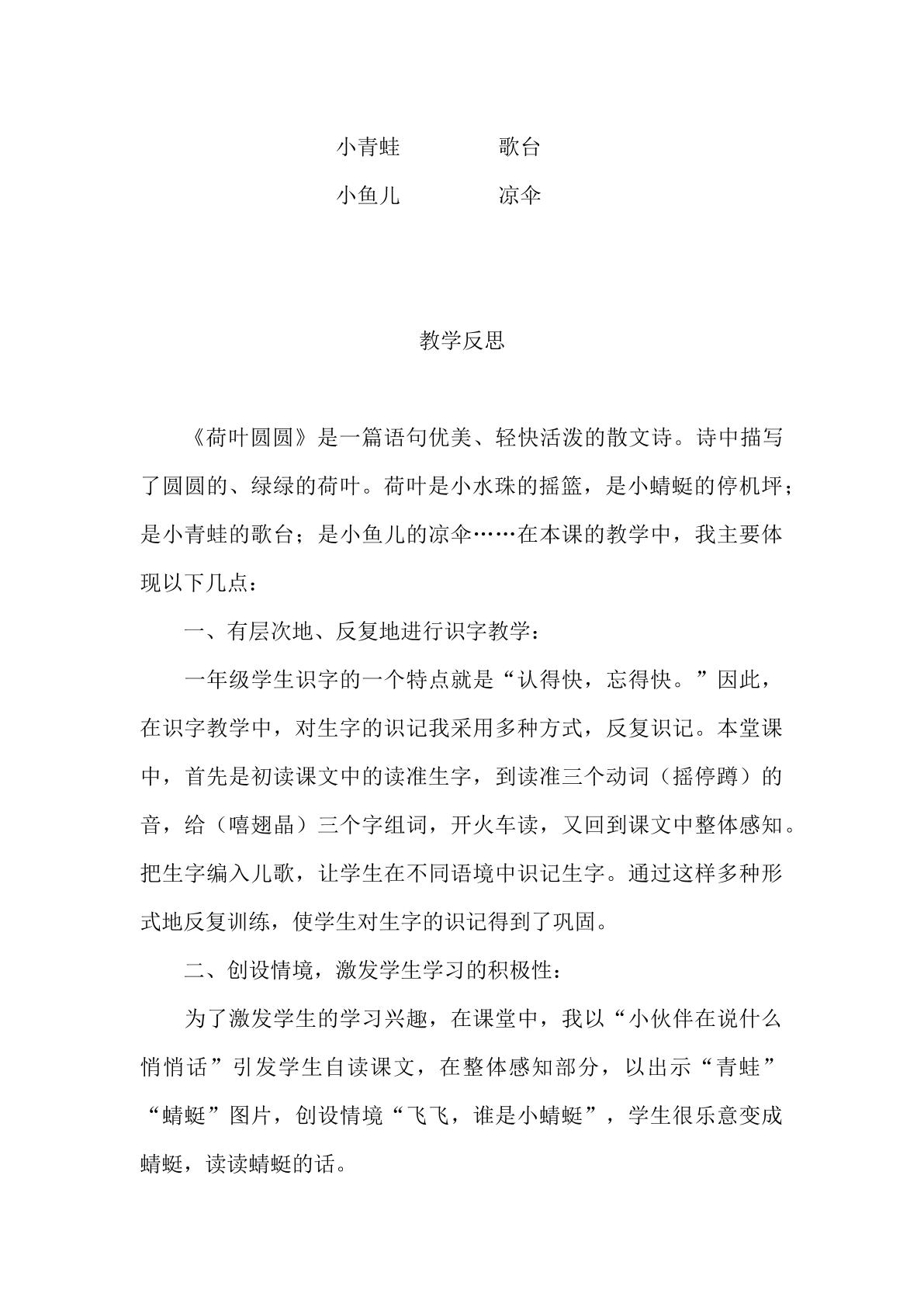 小青蛙 歌台

小鱼儿 凉伞

教学反思

《荷叶圆圆》是一篇语句优美、轻快活泼的散文诗。诗中描写了圆圆的、绿绿的荷叶。荷叶是小水珠的摇篮，是小蜻蜓的停机坪；是小青蛙的歌台；是小鱼儿的凉伞……在本课的教学中，我主要体现以下几点：

一、有层次地、反复地进行识字教学：

一年级学生识字的一个特点就是“认得快，忘得快。”因此，在识字教学中，对生字的识记我采用多种方式，反复识记。本堂课中，首先是初读课文中的读准生字，到读准三个动词（摇停蹲）的音，给（嘻翅晶）三个字组词，开火车读，又回到课文中整体感知。把生字编入儿歌，让学生在不同语境中识记生字。通过这样多种形式地反复训练，使学生对生字的识记得到了巩固。

二、创设情境，激发学生学习的积极性：

为了激发学生的学习兴趣，在课堂中，我以“小伙伴在说什么悄悄话”引发学生自读课文，在整体感知部分，以出示“青蛙”“蜻蜓”图片，创设情境“飞飞，谁是小蜻蜓”，学生很乐意变成蜻蜓，读读蜻蜓的话。